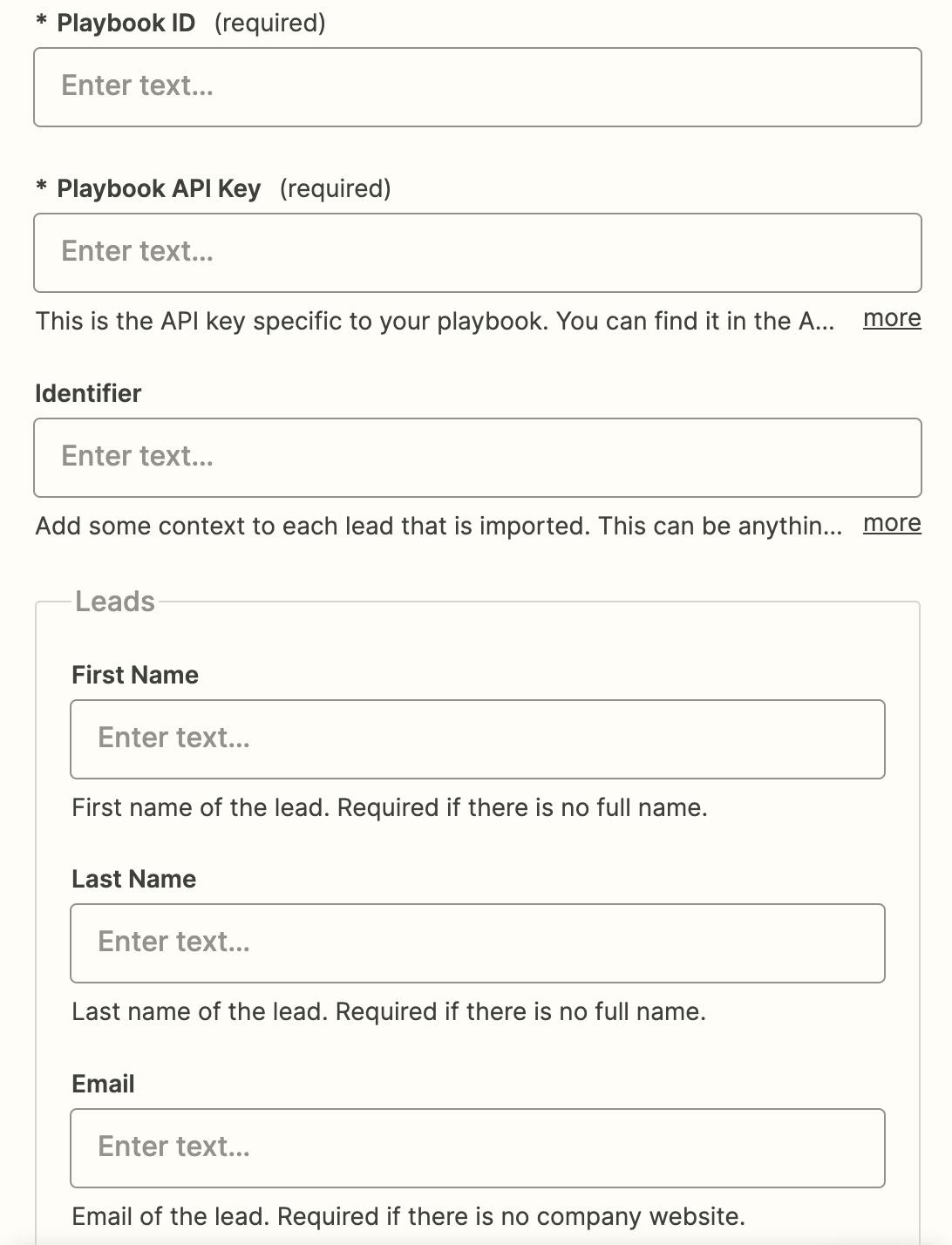 * Playbook ID (required)

Enter text...

* Playbook API Key (required)

Enter text...

This is the API key specific to your playbook. You can find it in the A... more

Identifier

Enter text...

Add some context to each lead that is imported. This can be anythin... more

Leads

First Name

Enter text...

First name of the lead. Required if there is no full name.

Last Name

Enter text...

Last name of the lead. Required if there is no full name.

Email

Enter text...

Email of the lead. Required if there is no company website.